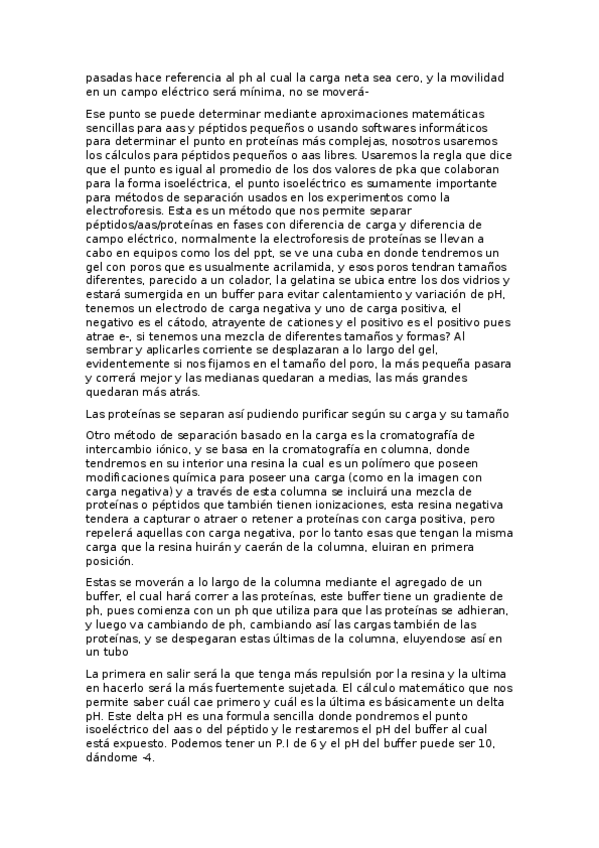 pasadas hace referencia al ph al cual la carga neta sea cero, y la movilidad en un campo eléctrico será mínima, no se moverá-

Ese punto se puede determinar mediante aproximaciones matemáticas sencillas para aas y péptidos pequeños o usando softwares informáticos para determinar el punto en proteínas más complejas, nosotros usaremos los cálculos para péptidos pequeños o aas libres. Usaremos la regla que dice que el punto es igual al promedio de los dos valores de pka que colaboran para la forma isoeléctrica, el punto isoeléctrico es sumamente importante para métodos de separación usados en los experimentos como la electroforesis. Esta es un método que nos permite separar péptidos/aas/proteínas en fases con diferencia de carga y diferencia de campo eléctrico, normalmente la electroforesis de proteínas se llevan a cabo en equipos como los del ppt, se ve una cuba en donde tendremos un gel con poros que es usualmente acrilamida, y esos poros tendran tamaños diferentes, parecido a un colador, la gelatina se ubica entre los dos vidrios y estará sumergida en un buffer para evitar calentamiento y variación de pH, tenemos un electrodo de carga negativa y uno de carga positiva, el negativo es el cátodo, atrayente de cationes y el positivo es el positivo pues atrae e-, si tenemos una mezcla de diferentes tamaños y formas? Al sembrar y aplicarles corriente se desplazaran a lo largo del gel, evidentemente si nos fijamos en el tamaño del poro, la más pequeña pasara y correrá mejor y las medianas quedaran a medias, las más grandes quedaran más atrás.

Las proteínas se separan así pudiendo purificar según su carga y su tamaño

Otro método de separación basado en la carga es la cromatografía de intercambio iónico, y se basa en la cromatografía en columna, donde tendremos en su interior una resina la cual es un polímero que poseen modificaciones química para poseer una carga (como en la imagen con carga negativa) y a través de esta columna se incluirá una mezcla de proteínas o péptidos que también tienen ionizaciones, esta resina negativa tendera a capturar o atraer o retener a proteínas con carga positiva, pero repelerá aquellas con carga negativa, por lo tanto esas que tengan la misma carga que la resina huirán y caerán de la columna, eluiran en primera posición.

Estas se moverán a lo largo de la columna mediante el agregado de un buffer, el cual hará correr a las proteínas, este buffer tiene un gradiente de ph, pues comienza con un ph que utiliza para que las proteínas se adhieran, y luego va cambiando de ph, cambiando así las cargas también de las proteínas, y se despegaran estas últimas de la columna, eluyendose así en un tubo

La primera en salir será la que tenga más repulsión por la resina y la ultima en hacerlo será la más fuertemente sujetada. El cálculo matemático que nos permite saber cuál cae primero y cuál es la última es básicamente un delta pH. Este delta pH es una formula sencilla donde pondremos el punto isoeléctrico del aas o del péptido y le restaremos el pH del buffer al cual está expuesto. Podemos tener un P.I de 6 y el pH del buffer puede ser 10, dándome -4.